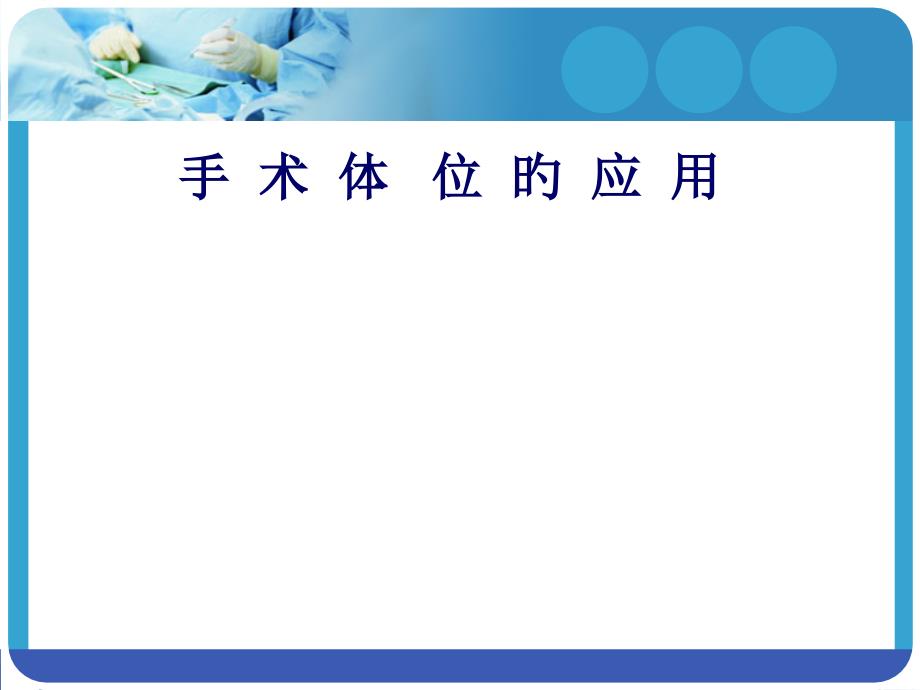 手 术 体 位 的 应 用